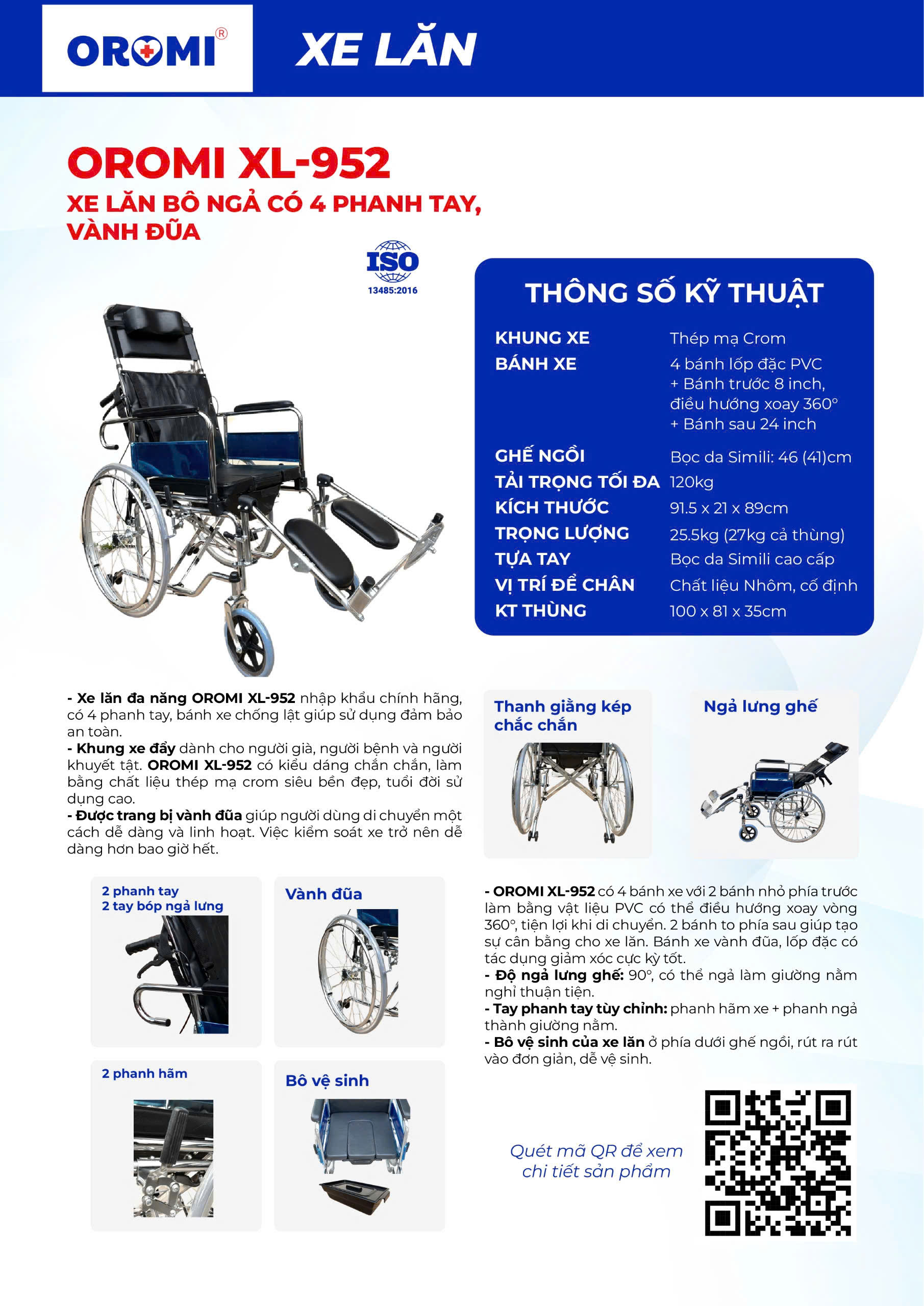 OROMI®

XE LĂN

OROMI XL-952

XE LĂN BÔ NGẢ CÓ 4 PHANH TAY, VÀNH ĐŨA

ISO
13485:2016

THÔNG SỐ KỸ THUẬT

| | |
|---|---|
| KHUNG XE | Thép mạ Crom |
| BÁNH XE | 4 bánh lốp đặc PVC + Bánh trước 8 inch, điều hướng xoay 360° + Bánh sau 24 inch |
| GHẾ NGỒI | Bọc da Simili: 46 (41)cm |
| TẢI TRỌNG TỐI ĐA | 120kg |
| KÍCH THƯỚC | 91.5 x 21 x 89cm |
| TRỌNG LƯỢNG | 25.5kg (27kg cả thùng) |
| TỰA TAY | Bọc da Simili cao cấp |
| VỊ TRÍ ĐỂ CHÂN | Chất liệu Nhôm, cố định |
| KT THÙNG | 100 x 81 x 35cm |

- Xe lăn đa năng OROMI XL-952 nhập khẩu chính hãng, có 4 phanh tay, bánh xe chống lật giúp sử dụng đảm bảo an toàn.
- Khung xe đẩy dành cho người già, người bệnh và người khuyết tật. OROMI XL-952 có kiểu dáng chắn chắn, làm bằng chất liệu thép mạ crom siêu bền đẹp, tuổi đời sử dụng cao.
- Được trang bị vành đũa giúp người dùng di chuyển một cách dễ dàng và linh hoạt. Việc kiểm soát xe trở nên dễ dàng hơn bao giờ hết.

Thanh giằng kép chắc chắn

Ngả lưng ghế

2 phanh tay
2 tay bóp ngả lưng

Vành đũa

2 phanh hãm

Bô vệ sinh

- OROMI XL-952 có 4 bánh xe với 2 bánh nhỏ phía trước làm bằng vật liệu PVC có thể điều hướng xoay vòng 360°, tiện lợi khi di chuyển. 2 bánh to phía sau giúp tạo sự cân bằng cho xe lăn. Bánh xe vành đũa, lốp đặc có tác dụng giảm xóc cực kỳ tốt.
- Độ ngả lưng ghế: 90°, có thể ngả làm giường nằm nghỉ thuận tiện.
- Tay phanh tay tùy chỉnh: phanh hãm xe + phanh ngả thành giường nằm.
- Bô vệ sinh của xe lăn ở phía dưới ghế ngồi, rút ra rút vào đơn giản, dễ vệ sinh.

Quét mã QR để xem chi tiết sản phẩm